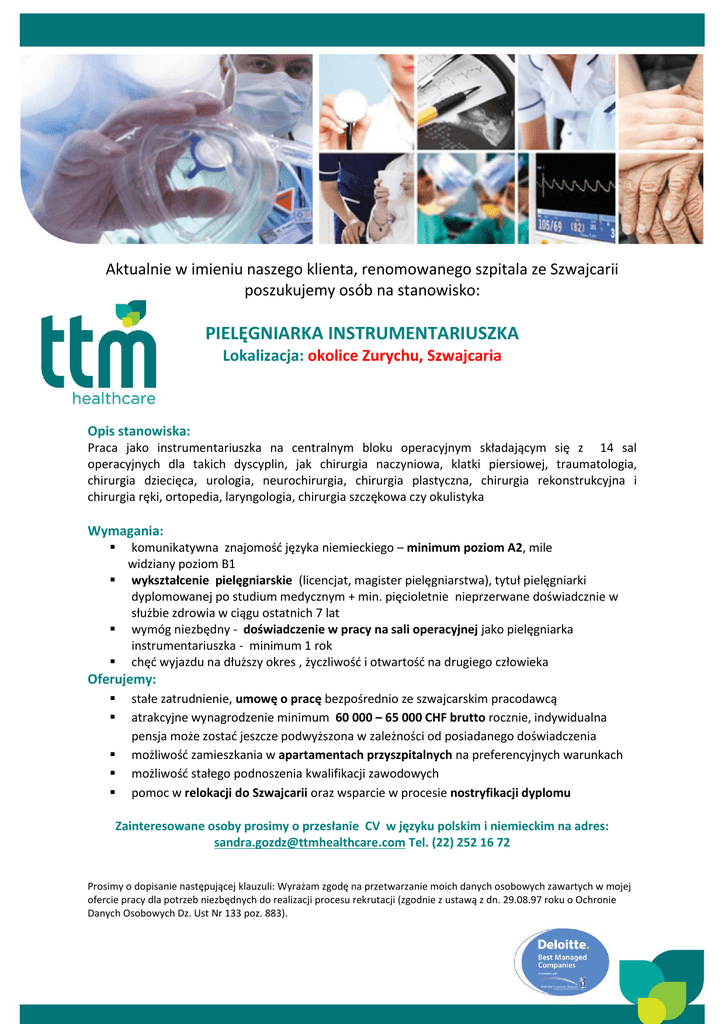 Aktualnie w imieniu naszego klienta, renomowanego szpitala ze Szwajcarii poszukujemy osób na stanowisko:

ttm healthcare

PIELĘGNIARKA INSTRUMENTARIUSZKA
Lokalizacja: okolice Zurychu, Szwajcaria

Opis stanowiska:
Praca jako instrumentariuszka na centralnym bloku operacyjnym składającym się z 14 sal operacyjnych dla takich dyscyplin, jak chirurgia naczyniowa, klatki piersiowej, traumatologia, chirurgia dziecięca, urologia, neurochirurgia, chirurgia plastyczna, chirurgia rekonstrukcyjna i chirurgia ręki, ortopedia, laryngologia, chirurgia szczękowa czy okulistyka

Wymagania:
▪ komunikatywna znajomość języka niemieckiego – minimum poziom A2, mile widziany poziom B1
▪ wykształcenie pielęgniarskie (licencjat, magister pielęgniarstwa), tytuł pielęgniarki dyplomowanej po studium medycznym + min. pięcioletnie nieprzerwane doświadcznie w służbie zdrowia w ciągu ostatnich 7 lat
▪ wymóg niezbędny - doświadczenie w pracy na sali operacyjnej jako pielęgniarka instrumentariuszka - minimum 1 rok
▪ chęć wyjazdu na dłuższy okres , życzliwość i otwartość na drugiego człowieka

Oferujemy:
▪ stałe zatrudnienie, umowę o pracę bezpośrednio ze szwajcarskim pracodawcą
▪ atrakcyjne wynagrodzenie minimum 60 000 – 65 000 CHF brutto rocznie, indywidualna pensja może zostać jeszcze podwyższona w zależności od posiadanego doświadczenia
▪ możliwość zamieszkania w apartamentach przyszpitalnych na preferencyjnych warunkach
▪ możliwość stałego podnoszenia kwalifikacji zawodowych
▪ pomoc w relokacji do Szwajcarii oraz wsparcie w procesie nostryfikacji dyplomu

Zainteresowane osoby prosimy o przesłanie CV w języku polskim i niemieckim na adres:
sandra.gozdz@ttmhealthcare.com Tel. (22) 252 16 72

Prosimy o dopisanie następującej klauzuli: Wyrażam zgodę na przetwarzanie moich danych osobowych zawartych w mojej ofercie pracy dla potrzeb niezbędnych do realizacji procesu rekrutacji (zgodnie z ustawą z dn. 29.08.97 roku o Ochronie Danych Osobowych Dz. Ust Nr 133 poz. 883).

Deloitte. Best Managed Companies